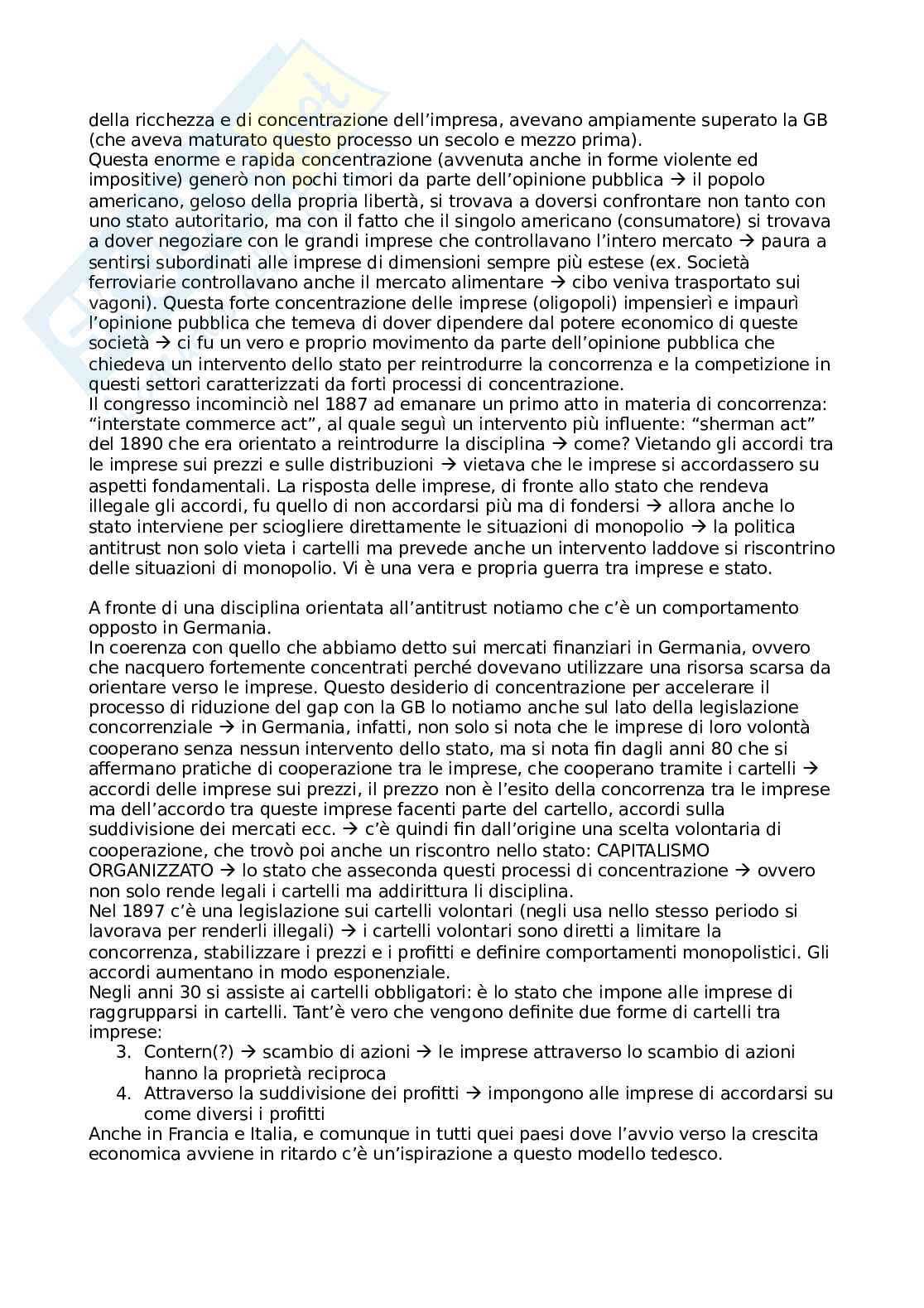 della ricchezza e di concentrazione dell'impresa, avevano ampiamente superato la GB (che aveva maturato questo processo un secolo e mezzo prima).
Questa enorme e rapida concentrazione (avvenuta anche in forme violente ed impositive) generò non pochi timori da parte dell'opinione pubblica → il popolo americano, geloso della propria libertà, si trovava a doversi confrontare non tanto con uno stato autoritario, ma con il fatto che il singolo americano (consumatore) si trovava a dover negoziare con le grandi imprese che controllavano l'intero mercato → paura a sentirsi subordinati alle imprese di dimensioni sempre più estese (ex. Società ferroviarie controllavano anche il mercato alimentare → cibo veniva trasportato sui vagoni). Questa forte concentrazione delle imprese (oligopoli) impensierì e impaurì l'opinione pubblica che temeva di dover dipendere dal potere economico di queste società → ci fu un vero e proprio movimento da parte dell'opinione pubblica che chiedeva un intervento dello stato per reintrodurre la concorrenza e la competizione in questi settori caratterizzati da forti processi di concentrazione.
Il congresso incominciò nel 1887 ad emanare un primo atto in materia di concorrenza: "interstate commerce act", al quale seguì un intervento più influente: "sherman act" del 1890 che era orientato a reintrodurre la disciplina → come? Vietando gli accordi tra le imprese sui prezzi e sulle distribuzioni → vietava che le imprese si accordassero su aspetti fondamentali. La risposta delle imprese, di fronte allo stato che rendeva illegale gli accordi, fu quello di non accordarsi più ma di fondersi → allora anche lo stato interviene per sciogliere direttamente le situazioni di monopolio → la politica antitrust non solo vieta i cartelli ma prevede anche un intervento laddove si riscontrino delle situazioni di monopolio. Vi è una vera e propria guerra tra imprese e stato.

A fronte di una disciplina orientata all'antitrust notiamo che c'è un comportamento opposto in Germania.
In coerenza con quello che abbiamo detto sui mercati finanziari in Germania, ovvero che nacquero fortemente concentrati perché dovevano utilizzare una risorsa scarsa da orientare verso le imprese. Questo desiderio di concentrazione per accelerare il processo di riduzione del gap con la GB lo notiamo anche sul lato della legislazione concorrenziale → in Germania, infatti, non solo si nota che le imprese di loro volontà cooperano senza nessun intervento dello stato, ma si nota fin dagli anni 80 che si affermano pratiche di cooperazione tra le imprese, che cooperano tramite i cartelli → accordi delle imprese sui prezzi, il prezzo non è l'esito della concorrenza tra le imprese ma dell'accordo tra queste imprese facenti parte del cartello, accordi sulla suddivisione dei mercati ecc. → c'è quindi fin dall'origine una scelta volontaria di cooperazione, che trovò poi anche un riscontro nello stato: CAPITALISMO ORGANIZZATO → lo stato che asseconda questi processi di concentrazione → ovvero non solo rende legali i cartelli ma addirittura li disciplina.
Nel 1897 c'è una legislazione sui cartelli volontari (negli usa nello stesso periodo si lavorava per renderli illegali) → i cartelli volontari sono diretti a limitare la concorrenza, stabilizzare i prezzi e i profitti e definire comportamenti monopolistici. Gli accordi aumentano in modo esponenziale.
Negli anni 30 si assiste ai cartelli obbligatori: è lo stato che impone alle imprese di raggrupparsi in cartelli. Tant'è vero che vengono definite due forme di cartelli tra imprese:
3. Contern(?) → scambio di azioni → le imprese attraverso lo scambio di azioni hanno la proprietà reciproca
4. Attraverso la suddivisione dei profitti → impongono alle imprese di accordarsi su come diversi i profitti
Anche in Francia e Italia, e comunque in tutti quei paesi dove l'avvio verso la crescita economica avviene in ritardo c'è un'ispirazione a questo modello tedesco.